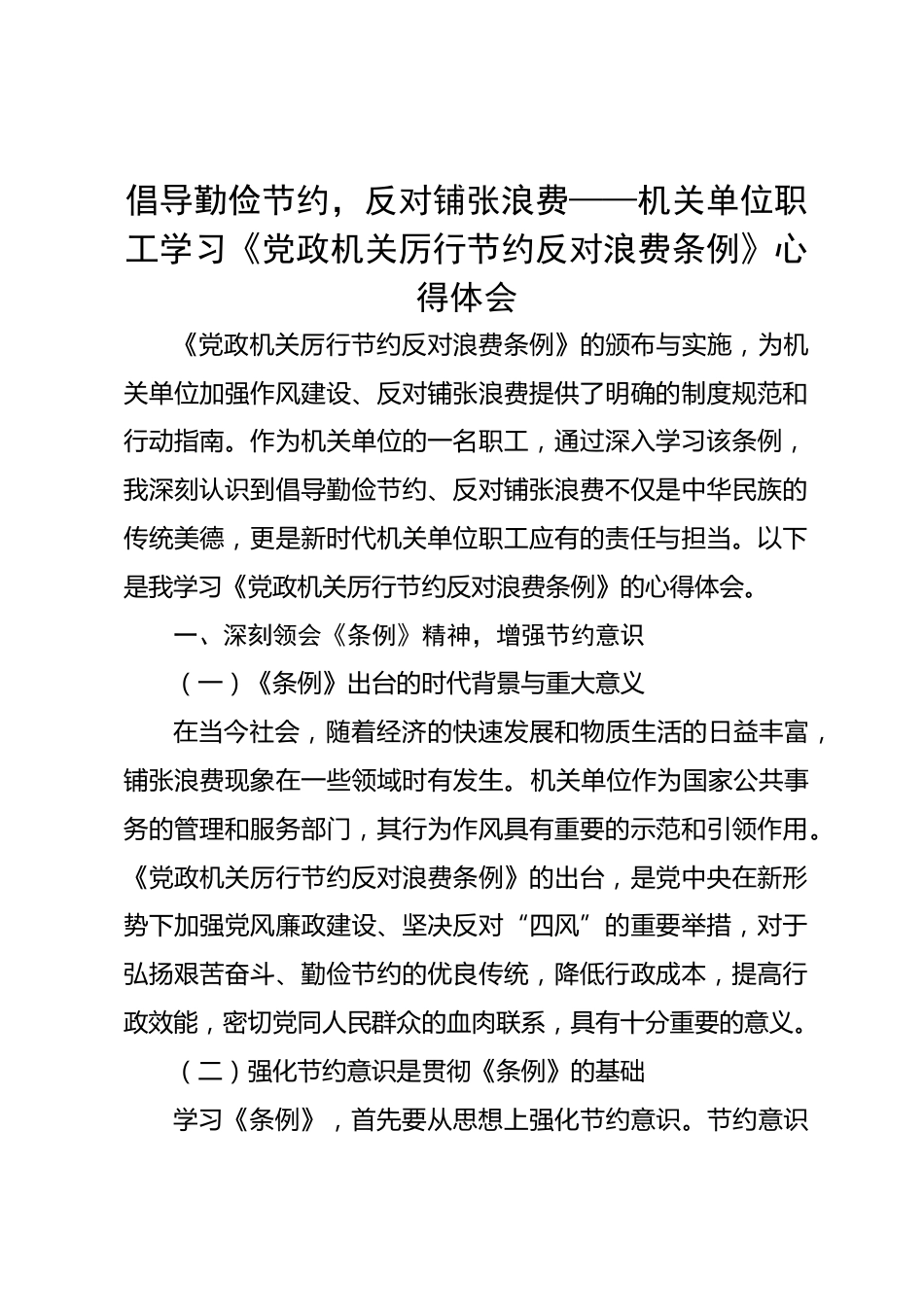 倡导勤俭节约，反对铺张浪费——机关单位职工学习《党政机关厉行节约反对浪费条例》心得体会

《党政机关厉行节约反对浪费条例》的颁布与实施，为机关单位加强作风建设、反对铺张浪费提供了明确的制度规范和行动指南。作为机关单位的一名职工，通过深入学习该条例，我深刻认识到倡导勤俭节约、反对铺张浪费不仅是中华民族的传统美德，更是新时代机关单位职工应有的责任与担当。以下是我学习《党政机关厉行节约反对浪费条例》的心得体会。

一、深刻领会《条例》精神，增强节约意识

（一）《条例》出台的时代背景与重大意义

在当今社会，随着经济的快速发展和物质生活的日益丰富，铺张浪费现象在一些领域时有发生。机关单位作为国家公共事务的管理和服务部门，其行为作风具有重要的示范和引领作用。《党政机关厉行节约反对浪费条例》的出台，是党中央在新形势下加强党风廉政建设、坚决反对“四风”的重要举措，对于弘扬艰苦奋斗、勤俭节约的优良传统，降低行政成本，提高行政效能，密切党同人民群众的血肉联系，具有十分重要的意义。

（二）强化节约意识是贯彻《条例》的基础

学习《条例》，首先要从思想上强化节约意识。节约意识